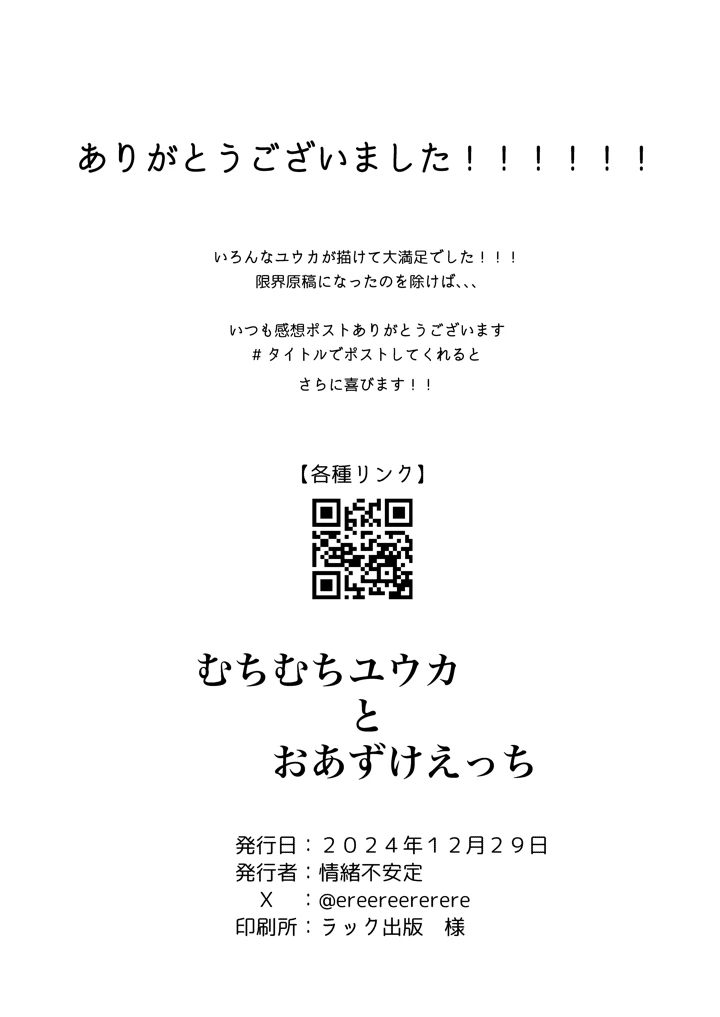 ありがとうございました！！！！！！

いろんなユウカが描けて大満足でした！！！
限界原稿になったのを除けば、、、

いつも感想ポストありがとうございます
＃タイトルでポストしてくれると
さらに喜びます！！

【各種リンク】

むちむちユウカ
と
おあずけえっち

発行日：２０２４年１２月２９日
発行者：情緒不安定
X　：@ereereererere
印刷所：ラック出版　様